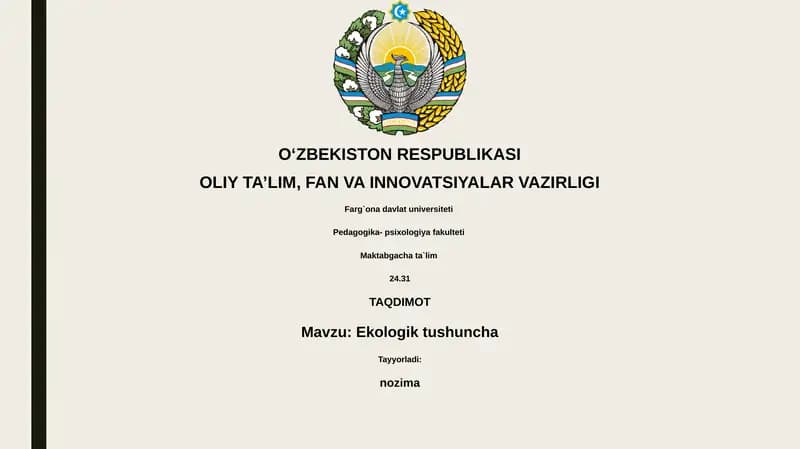 O‘ZBEKISTON RESPUBLIKASI

OLIY TA’LIM, FAN VA INNOVATSIYALAR VAZIRLIGI

Farg`ona davlat universiteti

Pedagogika- psixologiya fakulteti

Maktabgacha ta`lim

24.31

TAQDIMOT

Mavzu: Ekologik tushuncha

Tayyorladi:

nozima